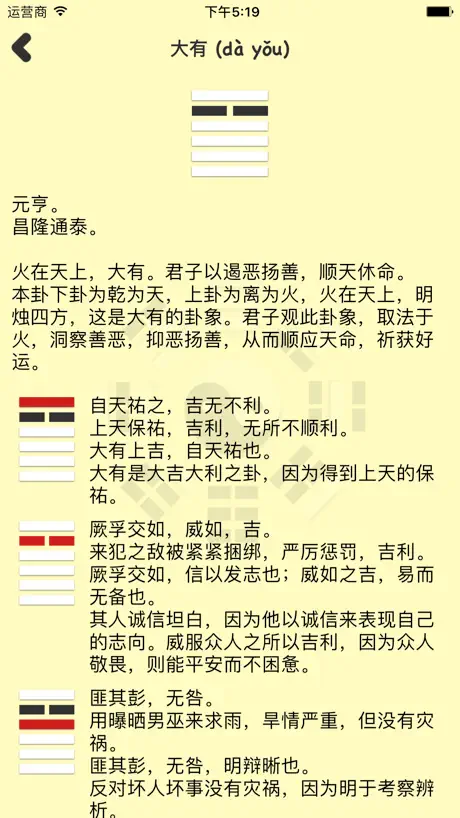 运营商 下午5:19

大有 (dà yǒu)

元亨。
昌隆通泰。

火在天上，大有。君子以遏恶扬善，顺天休命。
本卦下卦为乾为天，上卦为离为火，火在天上，明烛四方，这是大有的卦象。君子观此卦象，取法于火，洞察善恶，抑恶扬善，从而顺应天命，祈获好运。

自天祐之，吉无不利。
上天保祐，吉利，无所不顺利。
大有上吉，自天祐也。
大有是大吉大利之卦，因为得到上天的保祐。

厥孚交如，威如，吉。
来犯之敌被紧紧捆绑，严厉惩罚，吉利。
厥孚交如，信以发志也；威如之吉，易而无备也。
其人诚信坦白，因为他以诚信来表现自己的志向。威服众人之所以吉利，因为众人敬畏，则能平安而不困惫。

匪其彭，无咎。
用曝晒男巫来求雨，旱情严重，但没有灾祸。
匪其彭，无咎，明辩晰也。
反对坏人坏事没有灾祸，因为明于考察辨析。